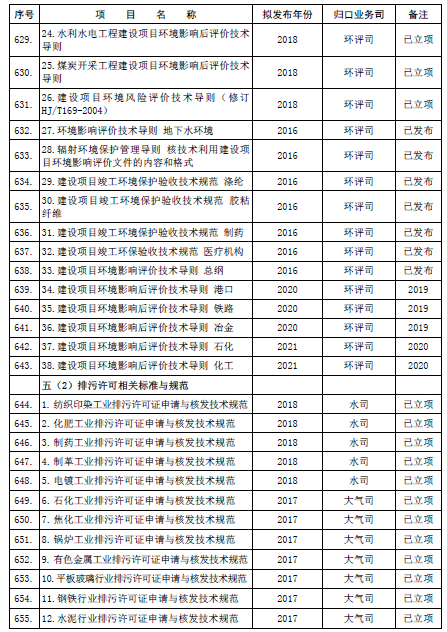 | 序号 | 项 目 名 称 | 拟发布年份 | 归口业务司 | 备注 |
|---|---|---|---|---|
| 629. | 24. 水利水电工程建设项目环境影响后评价技术导则 | 2018 | 环评司 | 已立项 |
| 630. | 25. 煤炭开采工程建设项目环境影响后评价技术导则 | 2018 | 环评司 | 已立项 |
| 631. | 26. 建设项目环境风险评价技术导则（修订HJ/T169-2004） | 2018 | 环评司 | 已立项 |
| 632. | 27. 环境影响评价技术导则 地下水环境 | 2016 | 环评司 | 已发布 |
| 633. | 28. 辐射环境保护管理导则 核技术利用建设项目环境影响评价文件的内容和格式 | 2016 | 环评司 | 已发布 |
| 634. | 29. 建设项目竣工环境保护验收技术规范 涤纶 | 2016 | 环评司 | 已发布 |
| 635. | 30. 建设项目竣工环境保护验收技术规范 胶粘纤维 | 2016 | 环评司 | 已发布 |
| 636. | 31. 建设项目竣工环境保护验收技术规范 制药 | 2016 | 环评司 | 已发布 |
| 637. | 32. 建设项目竣工环保验收技术规范 医疗机构 | 2016 | 环评司 | 已发布 |
| 638. | 33. 建设项目环境影响评价技术导则 总纲 | 2016 | 环评司 | 已发布 |
| 639. | 34. 建设项目环境影响后评价技术导则 港口 | 2020 | 环评司 | 2019 |
| 640. | 35. 建设项目环境影响后评价技术导则 铁路 | 2020 | 环评司 | 2019 |
| 641. | 36. 建设项目环境影响后评价技术导则 冶金 | 2020 | 环评司 | 2019 |
| 642. | 37. 建设项目环境影响后评价技术导则 石化 | 2021 | 环评司 | 2020 |
| 643. | 38. 建设项目环境影响后评价技术导则 化工 | 2021 | 环评司 | 2020 |
| | 五（2）排污许可相关标准与规范 | | | |
| 644. | 1. 纺织印染工业排污许可证申请与核发技术规范 | 2018 | 水司 | 已立项 |
| 645. | 2. 化肥工业排污许可证申请与核发技术规范 | 2018 | 水司 | 已立项 |
| 646. | 3. 制药工业排污许可证申请与核发技术规范 | 2018 | 水司 | 已立项 |
| 647. | 4. 制革工业排污许可证申请与核发技术规范 | 2018 | 水司 | 已立项 |
| 648. | 5. 电镀工业排污许可证申请与核发技术规范 | 2018 | 水司 | 已立项 |
| 649. | 6. 石化工业排污许可证申请与核发技术规范 | 2017 | 大气司 | 已立项 |
| 650. | 7. 焦化工业排污许可证申请与核发技术规范 | 2017 | 大气司 | 已立项 |
| 651. | 8. 锅炉工业排污许可证申请与核发技术规范 | 2017 | 大气司 | 已立项 |
| 652. | 9. 有色金属工业排污许可证申请与核发技术规范 | 2017 | 大气司 | 已立项 |
| 653. | 10. 平板玻璃行业排污许可证申请与核发技术规范 | 2017 | 大气司 | 已立项 |
| 654. | 11. 钢铁行业排污许可证申请与核发技术规范 | 2017 | 大气司 | 已立项 |
| 655. | 12. 水泥行业排污许可证申请与核发技术规范 | 2017 | 大气司 | 已立项 |